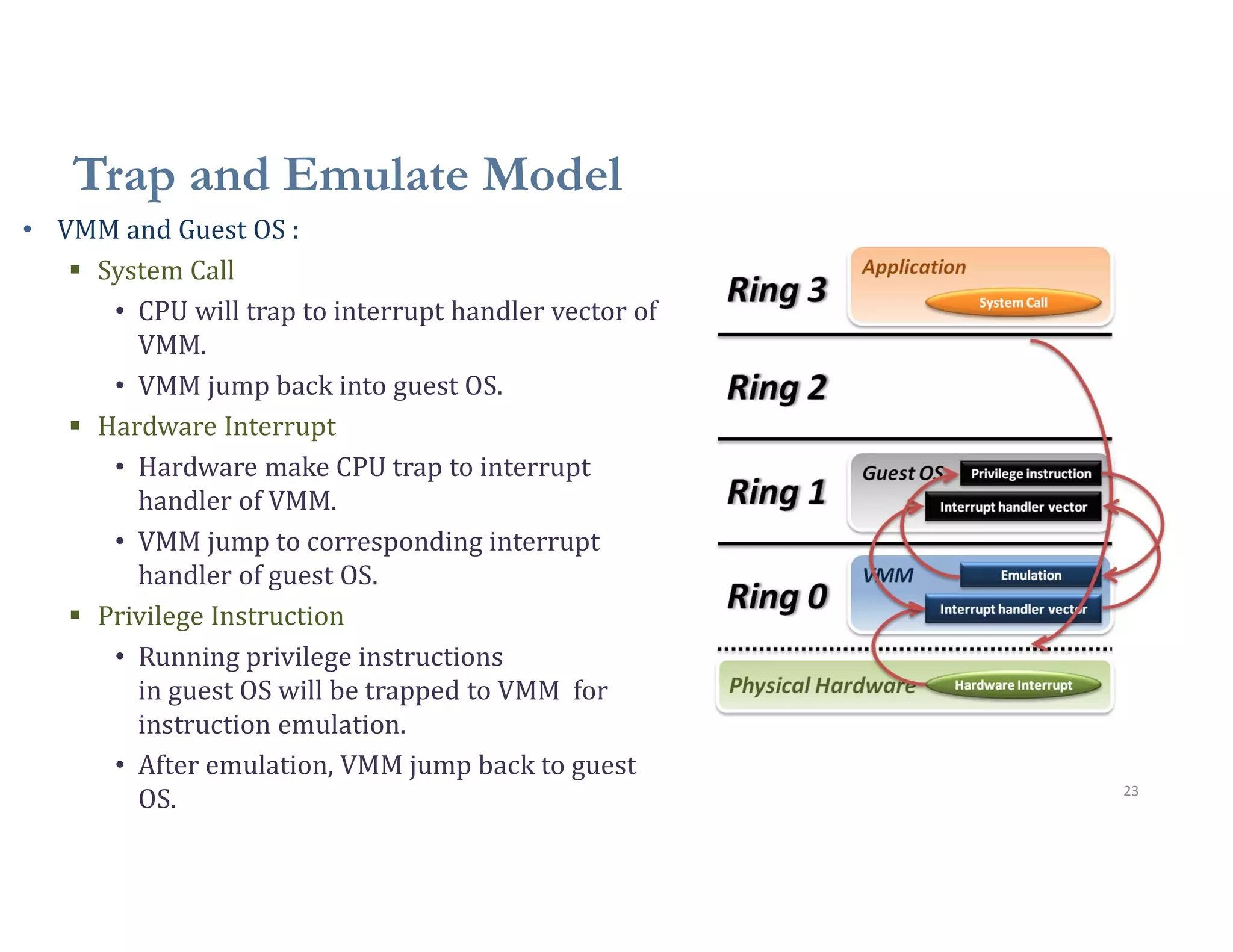 Trap and Emulate Model

• VMM and Guest OS :
  ▪ System Call
    • CPU will trap to interrupt handler vector of VMM.
    • VMM jump back into guest OS.
  ▪ Hardware Interrupt
    • Hardware make CPU trap to interrupt handler of VMM.
    • VMM jump to corresponding interrupt handler of guest OS.
  ▪ Privilege Instruction
    • Running privilege instructions in guest OS will be trapped to VMM for instruction emulation.
    • After emulation, VMM jump back to guest OS.

Ring 3
Application
System Call
Ring 2
Ring 1
Guest OS
Privilege instruction
Interrupt handler vector
Ring 0
VMM
Emulation
Interrupt handler vector
Physical Hardware
Hardware Interrupt

23